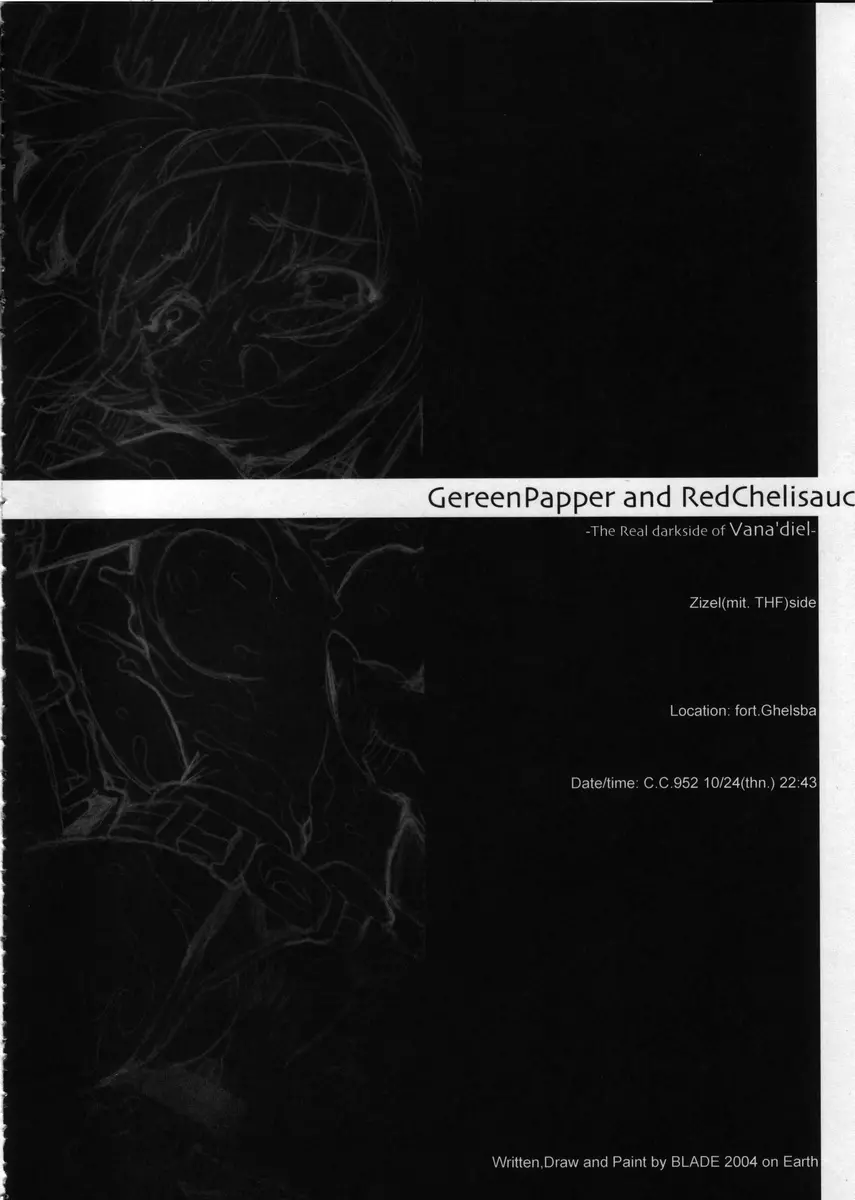 GereenPapper and RedChelisauc

-The Real darkside of Vana'diel-

Zizel(mit. THF)side

Location: fort.Ghelsba

Date/time: C.C.952 10/24(thn.) 22:43

Written,Draw and Paint by BLADE 2004 on Earth